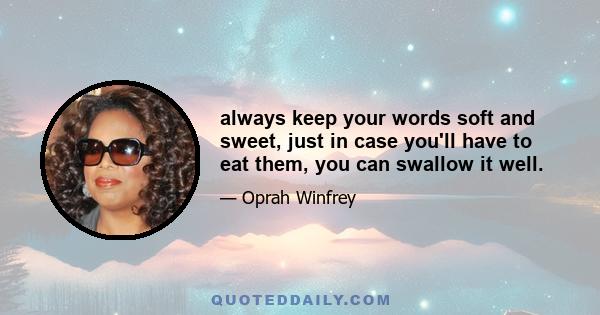 always keep your words soft and sweet, just in case you'll have to eat them, you can swallow it well.

— Oprah Winfrey

QUOTEDDAILY.COM